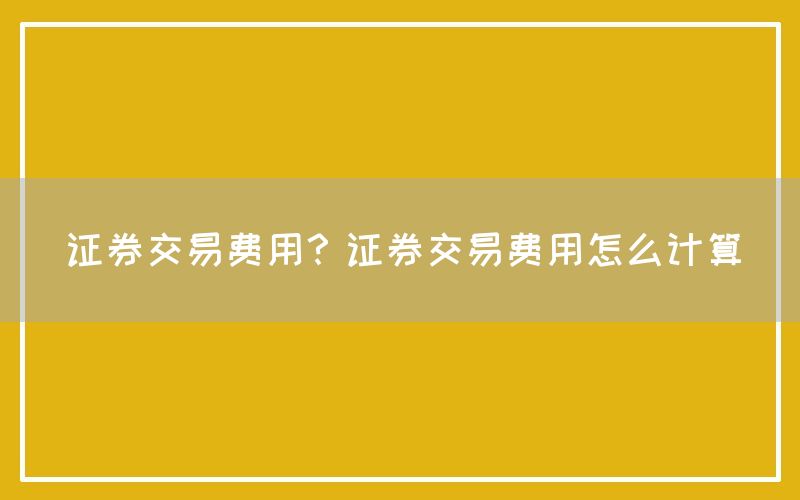 证券交易费用？证券交易费用怎么计算